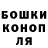 БОШКИ КОНОП ЛЯ